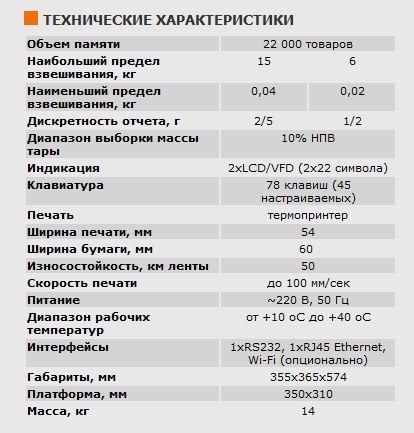 ТЕХНИЧЕСКИЕ ХАРАКТЕРИСТИКИ

| | | |
|---|---|---|
| Объем памяти | 22 000 товаров | |
| Наибольший предел взвешивания, кг | 15 | 6 |
| Наименьший предел взвешивания, кг | 0,04 | 0,02 |
| Дискретность отчета, г | 2/5 | 1/2 |
| Диапазон выборки массы тары | 10% НПВ | |
| Индикация | 2xLCD/VFD (2x22 символа) | |
| Клавиатура | 78 клавиш (45 настраиваемых) | |
| Печать | термопринтер | |
| Ширина печати, мм | 54 | |
| Ширина бумаги, мм | 60 | |
| Износостойкость, км ленты | 50 | |
| Скорость печати | до 100 мм/сек | |
| Питание | ~220 В, 50 Гц | |
| Диапазон рабочих температур | от +10 оС до +40 оС | |
| Интерфейсы | 1xRS232, 1xRJ45 Ethernet, Wi-Fi (опционально) | |
| Габариты, мм | 355x365x574 | |
| Платформа, мм | 350x310 | |
| Масса, кг | 14 | |